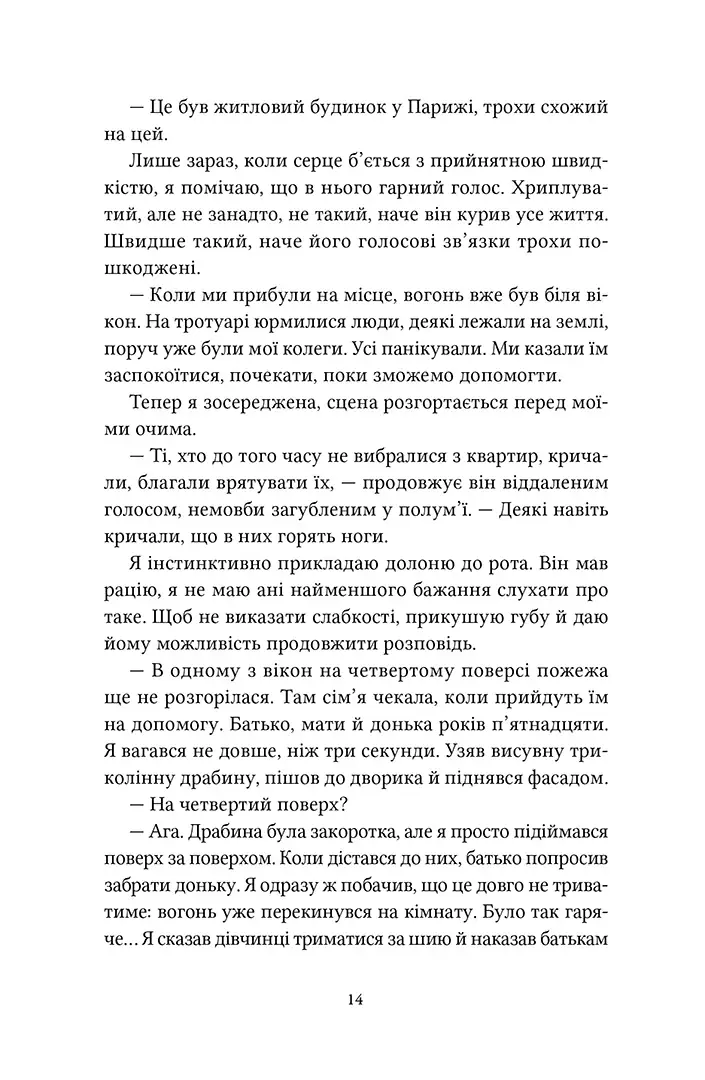 — Це був житловий будинок у Парижі, трохи схожий на цей.

Лише зараз, коли серце б'ється з прийнятною швидкістю, я помічаю, що в нього гарний голос. Хриплуватий, але не занадто, не такий, наче він курив усе життя. Швидше такий, наче його голосові зв'язки трохи пошкоджені.

— Коли ми прибули на місце, вогонь вже був біля вікон. На тротуарі юрмилися люди, деякі лежали на землі, поруч уже були мої колеги. Усі панікували. Ми казали їм заспокоїтися, почекати, поки зможемо допомогти.

Тепер я зосереджена, сцена розгортається перед моїми очима.

— Ті, хто до того часу не вибралися з квартир, кричали, благали врятувати їх, — продовжує він віддаленим голосом, немовби загубленим у полум'ї. — Деякі навіть кричали, що в них горять ноги.

Я інстинктивно прикладаю долоню до рота. Він мав рацію, я не маю ані найменшого бажання слухати про таке. Щоб не виказати слабкості, прикушую губу й даю йому можливість продовжити розповідь.

— В одному з вікон на четвертому поверсі пожежа ще не розгорілася. Там сім'я чекала, коли прийдуть їм на допомогу. Батько, мати й донька років п'ятнадцяти. Я вагався не довше, ніж три секунди. Узяв висувну триколінну драбину, пішов до дворика й піднявся фасадом.

— На четвертий поверх?

— Ага. Драбина була закоротка, але я просто підіймався поверх за поверхом. Коли дістався до них, батько попросив забрати доньку. Я одразу ж побачив, що це довго не триватиме: вогонь уже перекинувся на кімнату. Було так гаряче... Я сказав дівчинці триматися за шию й наказав батькам

14